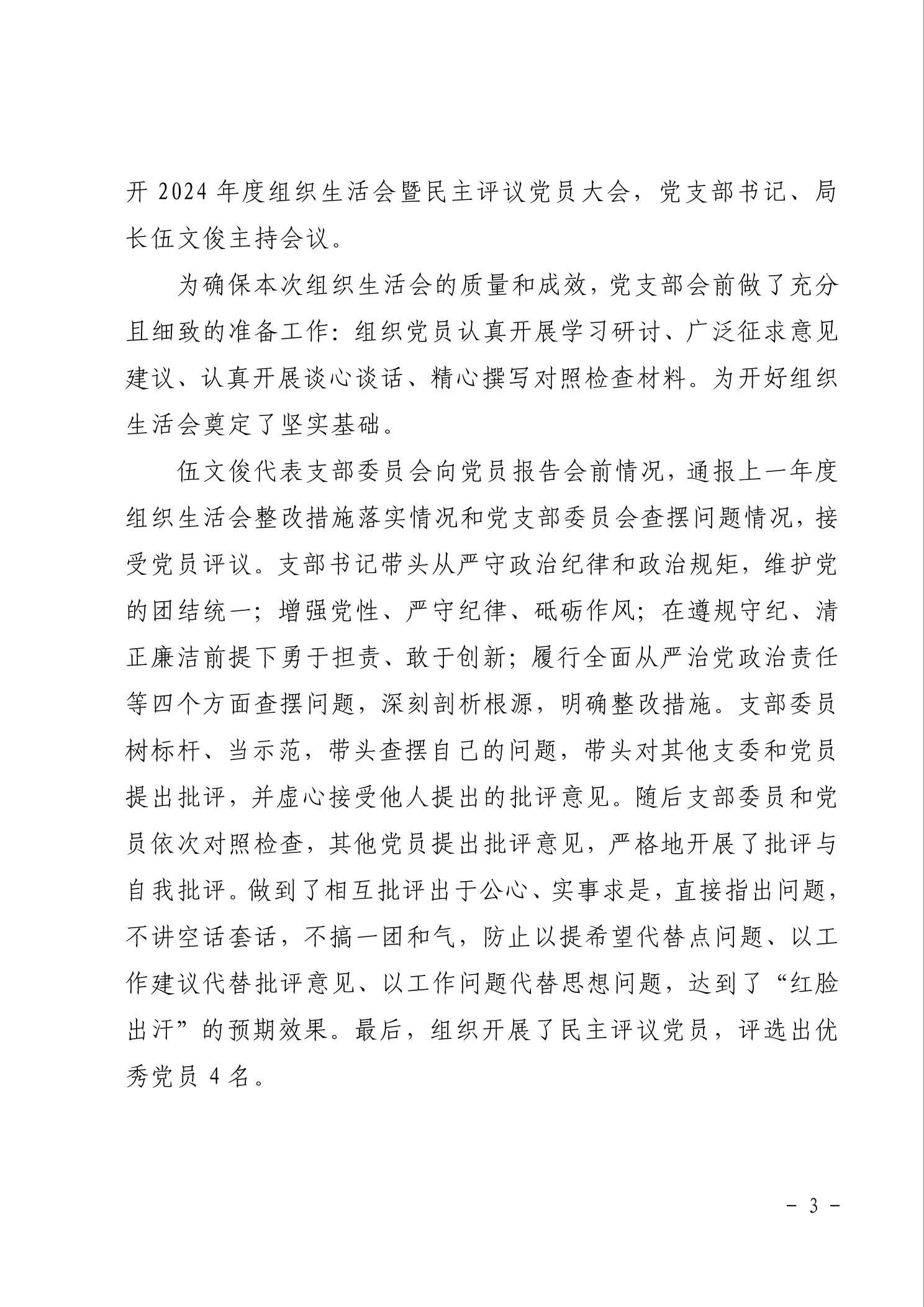 开 2024 年度组织生活会暨民主评议党员大会，党支部书记、局长伍文俊主持会议。

为确保本次组织生活会的质量和成效，党支部会前做了充分且细致的准备工作：组织党员认真开展学习研讨、广泛征求意见建议、认真开展谈心谈话、精心撰写对照检查材料。为开好组织生活会奠定了坚实基础。

伍文俊代表支部委员会向党员报告会前情况，通报上一年度组织生活会整改措施落实情况和党支部委员会查摆问题情况，接受党员评议。支部书记带头从严守政治纪律和政治规矩，维护党的团结统一；增强党性、严守纪律、砥砺作风；在遵规守纪、清正廉洁前提下勇于担责、敢于创新；履行全面从严治党政治责任等四个方面查摆问题，深刻剖析根源，明确整改措施。支部委员树标杆、当示范，带头查摆自己的问题，带头对其他支委和党员提出批评，并虚心接受他人提出的批评意见。随后支部委员和党员依次对照检查，其他党员提出批评意见，严格地开展了批评与自我批评。做到了相互批评出于公心、实事求是，直接指出问题，不讲空话套话，不搞一团和气，防止以提希望代替点问题、以工作建议代替批评意见、以工作问题代替思想问题，达到了“红脸出汗”的预期效果。最后，组织开展了民主评议党员，评选出优秀党员 4 名。

- 3 -